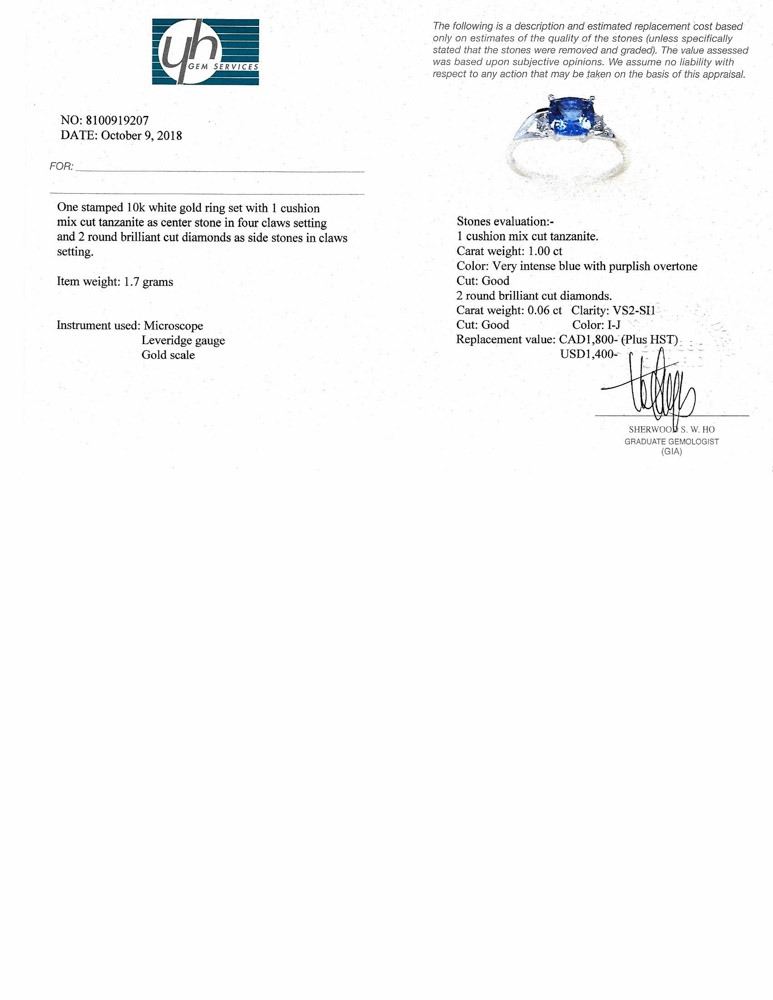 yh
GEM SERVICES

NO: 8100919207
DATE: October 9, 2018

FOR:

One stamped 10k white gold ring set with 1 cushion mix cut tanzanite as center stone in four claws setting and 2 round brilliant cut diamonds as side stones in claws setting.

Item weight: 1.7 grams

Instrument used: Microscope
Leveridge gauge
Gold scale

The following is a description and estimated replacement cost based only on estimates of the quality of the stones (unless specifically stated that the stones were removed and graded). The value assessed was based upon subjective opinions. We assume no liability with respect to any action that may be taken on the basis of this appraisal.

Stones evaluation:-
1 cushion mix cut tanzanite.
Carat weight: 1.00 ct
Color: Very intense blue with purplish overtone
Cut: Good
2 round brilliant cut diamonds.
Carat weight: 0.06 ct Clarity: VS2-SI1
Cut: Good Color: I-J
Replacement value: CAD1,800- (Plus HST)
USD1,400-

SHERWOOD S. W. HO
GRADUATE GEMOLOGIST
(GIA)